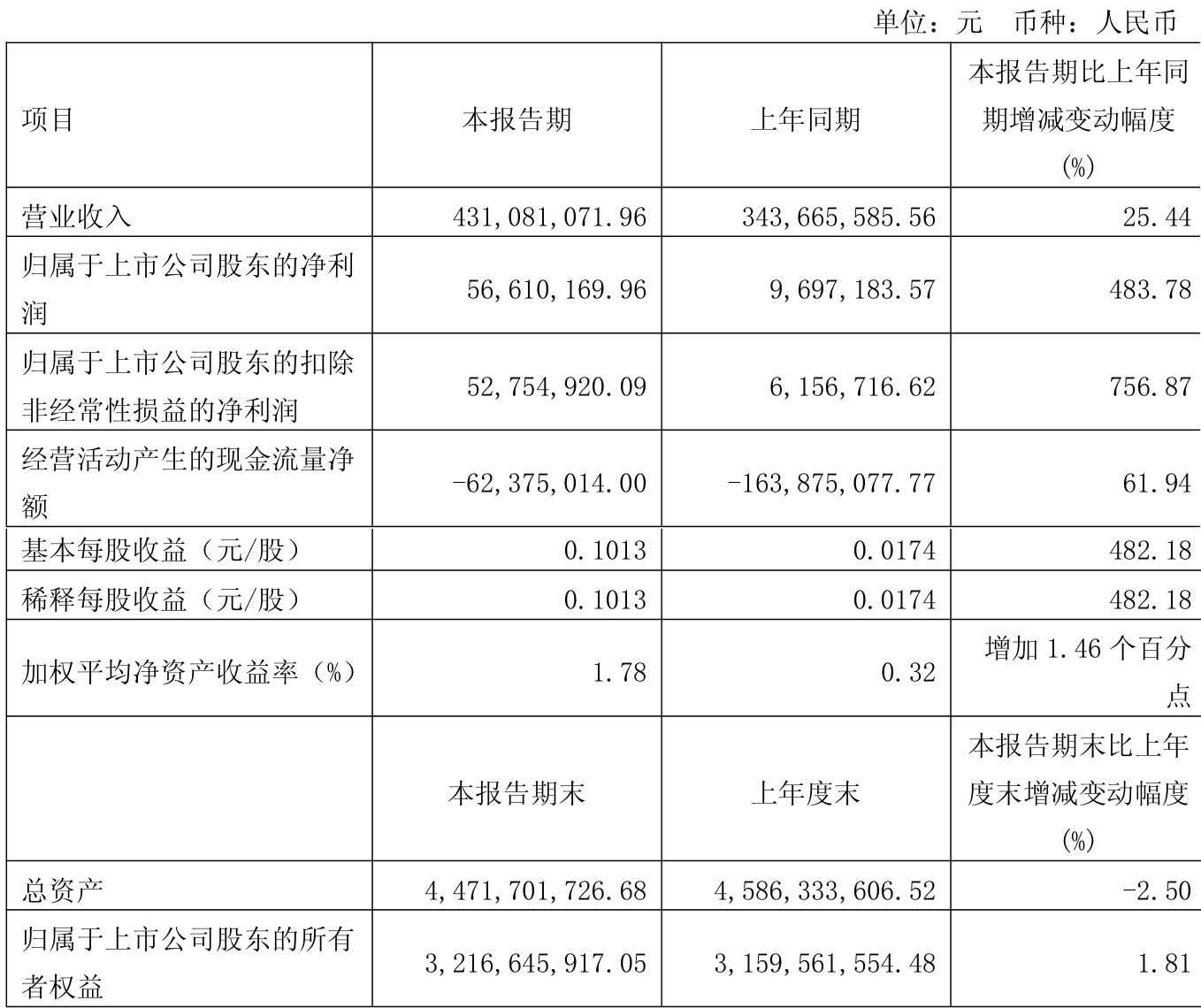 单位：元　币种：人民币

| 项目 | 本报告期 | 上年同期 | 本报告期比上年同期增减变动幅度(%) |
|---|---|---|---|
| 营业收入 | 431,081,071.96 | 343,665,585.56 | 25.44 |
| 归属于上市公司股东的净利润 | 56,610,169.96 | 9,697,183.57 | 483.78 |
| 归属于上市公司股东的扣除非经常性损益的净利润 | 52,754,920.09 | 6,156,716.62 | 756.87 |
| 经营活动产生的现金流量净额 | -62,375,014.00 | -163,875,077.77 | 61.94 |
| 基本每股收益（元/股） | 0.1013 | 0.0174 | 482.18 |
| 稀释每股收益（元/股） | 0.1013 | 0.0174 | 482.18 |
| 加权平均净资产收益率（%） | 1.78 | 0.32 | 增加 1.46 个百分点 |
|  | 本报告期末 | 上年度末 | 本报告期末比上年度末增减变动幅度(%) |
| 总资产 | 4,471,701,726.68 | 4,586,333,606.52 | -2.50 |
| 归属于上市公司股东的所有者权益 | 3,216,645,917.05 | 3,159,561,554.48 | 1.81 |